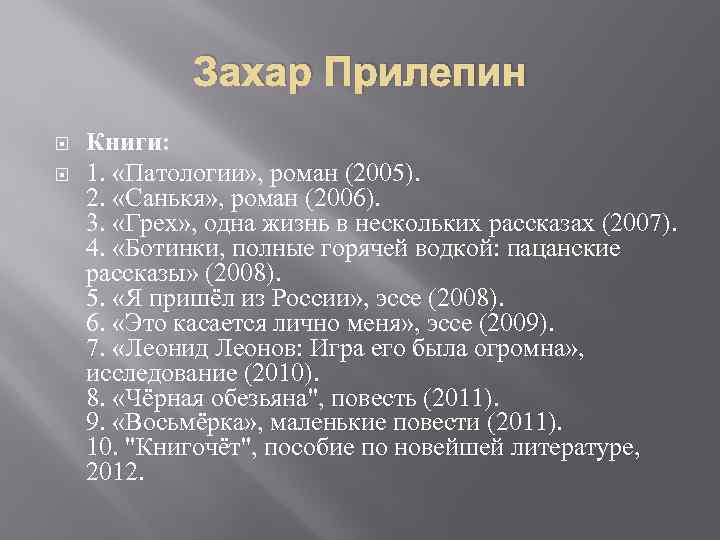 Захар Прилепин

Книги:

1. «Патологии», роман (2005).
2. «Санькя», роман (2006).
3. «Грех», одна жизнь в нескольких рассказах (2007).
4. «Ботинки, полные горячей водкой: пацанские рассказы» (2008).
5. «Я пришёл из России», эссе (2008).
6. «Это касается лично меня», эссе (2009).
7. «Леонид Леонов: Игра его была огромна», исследование (2010).
8. «Чёрная обезьяна", повесть (2011).
9. «Восьмёрка», маленькие повести (2011).
10. "Книгочёт", пособие по новейшей литературе, 2012.